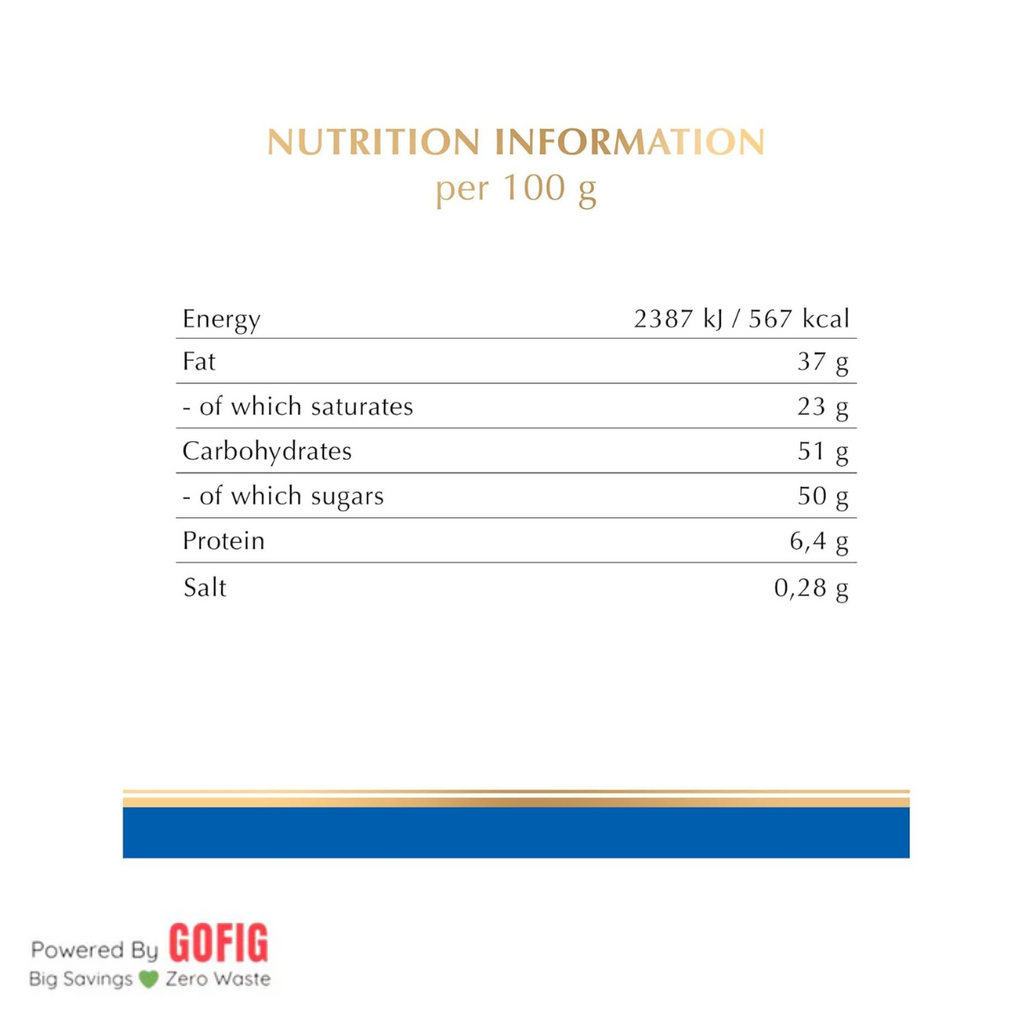 NUTRITION INFORMATION
per 100 g

| Energy | 2387 kJ / 567 kcal |
|---|---|
| Fat | 37 g |
| - of which saturates | 23 g |
| Carbohydrates | 51 g |
| - of which sugars | 50 g |
| Protein | 6,4 g |
| Salt | 0,28 g |

Powered By GOFIG
Big Savings Zero Waste